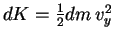 $dK = \frac{1}{2}dm\, v_y^2$